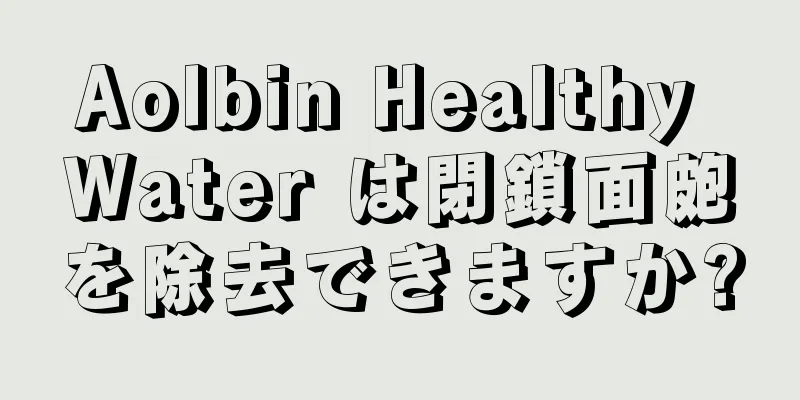 Aolbin Healthy Water は閉鎖面皰を除去できますか?